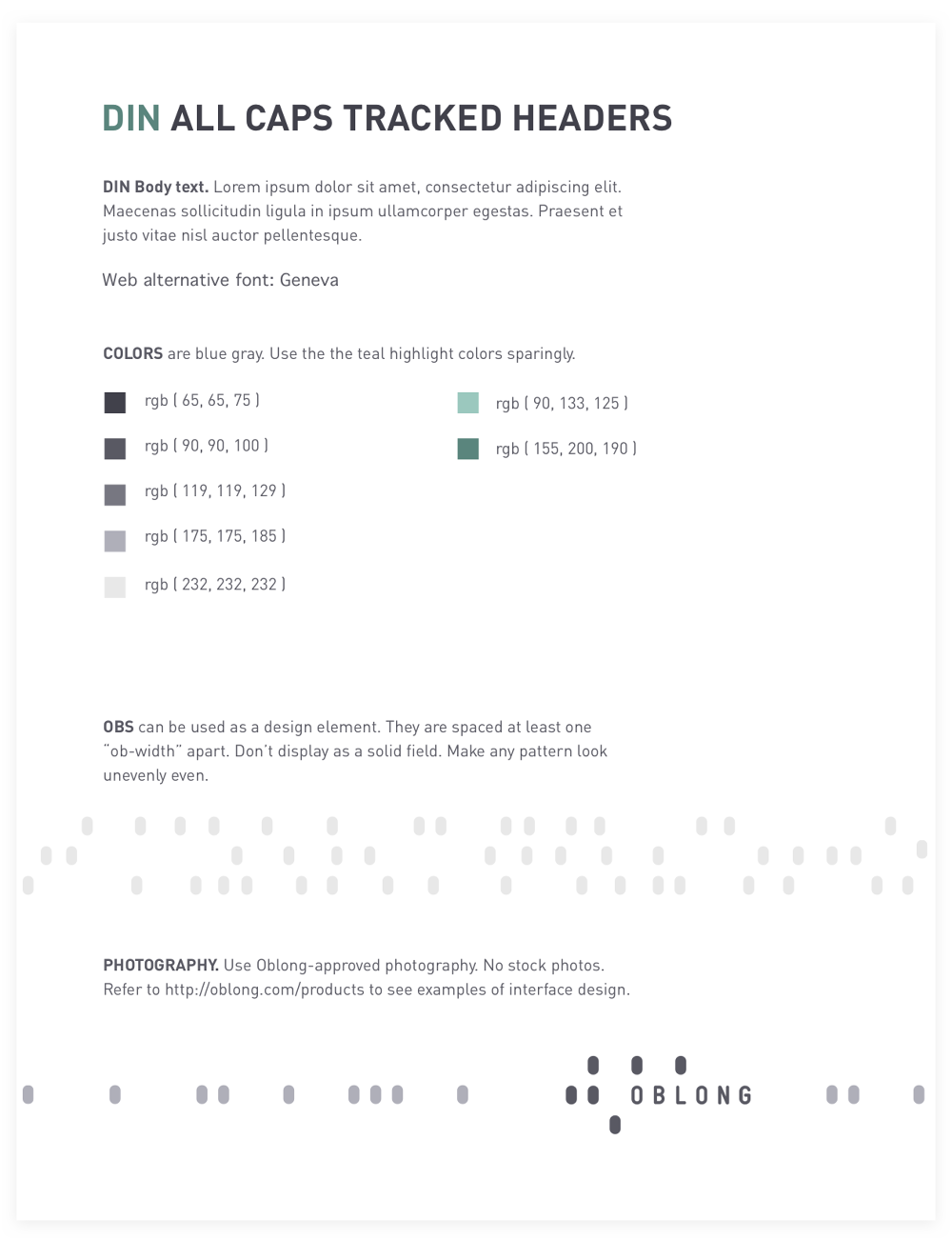 DIN ALL CAPS TRACKED HEADERS

DIN Body text. Lorem ipsum dolor sit amet, consectetur adipiscing elit. Maecenas sollicitudin ligula in ipsum ullamcorper egestas. Praesent et justo vitae nisl auctor pellentesque.

Web alternative font: Geneva

COLORS are blue gray. Use the the teal highlight colors sparingly.

rgb ( 65, 65, 75 )

rgb ( 90, 90, 100 )

rgb ( 119, 119, 129 )

rgb ( 175, 175, 185 )

rgb ( 232, 232, 232 )

rgb ( 90, 133, 125 )

rgb ( 155, 200, 190 )

OBS can be used as a design element. They are spaced at least one "ob-width" apart. Don't display as a solid field. Make any pattern look unevenly even.

PHOTOGRAPHY. Use Oblong-approved photography. No stock photos. Refer to http://oblong.com/products to see examples of interface design.

OBLONG